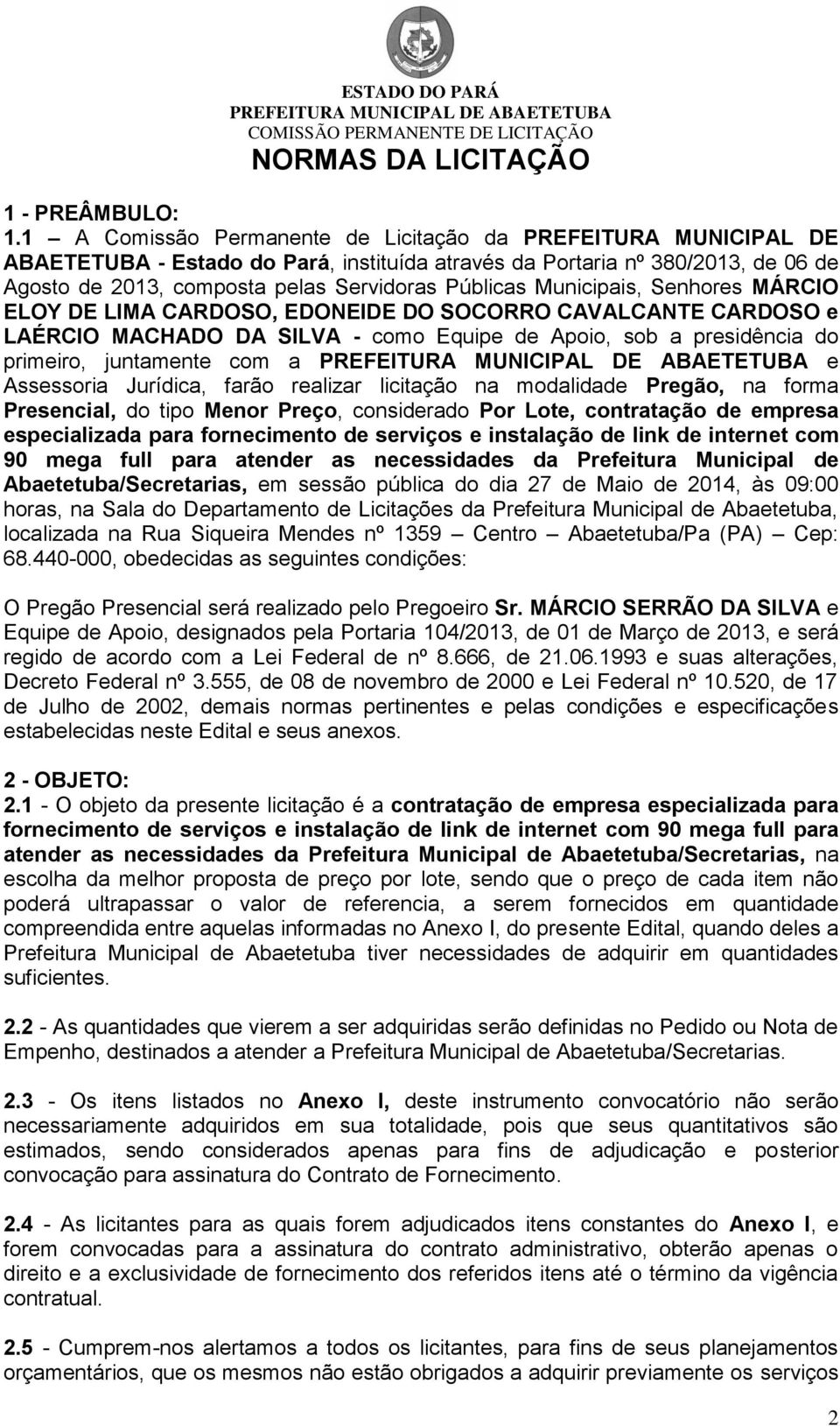 ESTADO DO PARÁ
PREFEITURA MUNICIPAL DE ABAETETUBA
COMISSÃO PERMANENTE DE LICITAÇÃO
NORMAS DA LICITAÇÃO

1 - PREÂMBULO:
1.1 – A Comissão Permanente de Licitação da PREFEITURA MUNICIPAL DE ABAETETUBA - Estado do Pará, instituída através da Portaria nº 380/2013, de 06 de Agosto de 2013, composta pelas Servidoras Públicas Municipais, Senhores MÁRCIO ELOY DE LIMA CARDOSO, EDONEIDE DO SOCORRO CAVALCANTE CARDOSO e LAÉRCIO MACHADO DA SILVA - como Equipe de Apoio, sob a presidência do primeiro, juntamente com a PREFEITURA MUNICIPAL DE ABAETETUBA e Assessoria Jurídica, farão realizar licitação na modalidade Pregão, na forma Presencial, do tipo Menor Preço, considerado Por Lote, contratação de empresa especializada para fornecimento de serviços e instalação de link de internet com 90 mega full para atender as necessidades da Prefeitura Municipal de Abaetetuba/Secretarias, em sessão pública do dia 27 de Maio de 2014, às 09:00 horas, na Sala do Departamento de Licitações da Prefeitura Municipal de Abaetetuba, localizada na Rua Siqueira Mendes nº 1359 – Centro – Abaetetuba/Pa (PA) – Cep: 68.440-000, obedecidas as seguintes condições:

O Pregão Presencial será realizado pelo Pregoeiro Sr. MÁRCIO SERRÃO DA SILVA e Equipe de Apoio, designados pela Portaria 104/2013, de 01 de Março de 2013, e será regido de acordo com a Lei Federal de nº 8.666, de 21.06.1993 e suas alterações, Decreto Federal nº 3.555, de 08 de novembro de 2000 e Lei Federal nº 10.520, de 17 de Julho de 2002, demais normas pertinentes e pelas condições e especificações estabelecidas neste Edital e seus anexos.

2 - OBJETO:
2.1 - O objeto da presente licitação é a contratação de empresa especializada para fornecimento de serviços e instalação de link de internet com 90 mega full para atender as necessidades da Prefeitura Municipal de Abaetetuba/Secretarias, na escolha da melhor proposta de preço por lote, sendo que o preço de cada item não poderá ultrapassar o valor de referencia, a serem fornecidos em quantidade compreendida entre aquelas informadas no Anexo I, do presente Edital, quando deles a Prefeitura Municipal de Abaetetuba tiver necessidades de adquirir em quantidades suficientes.

2.2 - As quantidades que vierem a ser adquiridas serão definidas no Pedido ou Nota de Empenho, destinados a atender a Prefeitura Municipal de Abaetetuba/Secretarias.

2.3 - Os itens listados no Anexo I, deste instrumento convocatório não serão necessariamente adquiridos em sua totalidade, pois que seus quantitativos são estimados, sendo considerados apenas para fins de adjudicação e posterior convocação para assinatura do Contrato de Fornecimento.

2.4 - As licitantes para as quais forem adjudicados itens constantes do Anexo I, e forem convocadas para a assinatura do contrato administrativo, obterão apenas o direito e a exclusividade de fornecimento dos referidos itens até o término da vigência contratual.

2.5 - Cumprem-nos alertamos a todos os licitantes, para fins de seus planejamentos orçamentários, que os mesmos não estão obrigados a adquirir previamente os serviços

2